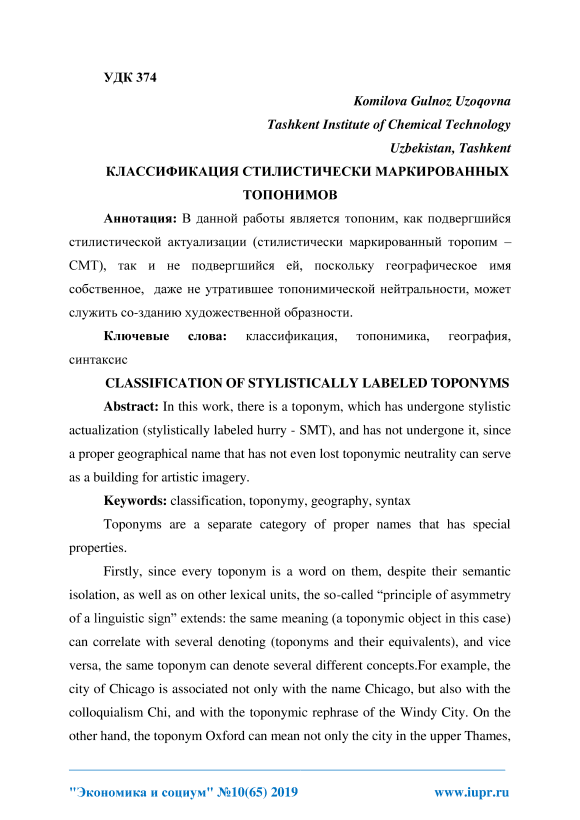 УДК 374

Komilova Gulnoz Uzoqovna

Tashkent Institute of Chemical Technology

Uzbekistan, Tashkent

КЛАССИФИКАЦИЯ СТИЛИСТИЧЕСКИ МАРКИРОВАННЫХ ТОПОНИМОВ

Аннотация: В данной работы является топоним, как подвергшийся стилистической актуализации (стилистически маркированный торопим – СМТ), так и не подвергшийся ей, поскольку географическое имя собственное, даже не утратившее топонимической нейтральности, может служить со-зданию художественной образности.

Ключевые слова: классификация, топонимика, география, синтаксис

CLASSIFICATION OF STYLISTICALLY LABELED TOPONYMS

Abstract: In this work, there is a toponym, which has undergone stylistic actualization (stylistically labeled hurry - SMT), and has not undergone it, since a proper geographical name that has not even lost toponymic neutrality can serve as a building for artistic imagery.

Keywords: classification, toponymy, geography, syntax

Toponyms are a separate category of proper names that has special properties.

Firstly, since every toponym is a word on them, despite their semantic isolation, as well as on other lexical units, the so-called “principle of asymmetry of a linguistic sign” extends: the same meaning (a toponymic object in this case) can correlate with several denoting (toponyms and their equivalents), and vice versa, the same toponym can denote several different concepts.For example, the city of Chicago is associated not only with the name Chicago, but also with the colloquialism Chi, and with the toponymic rephrase of the Windy City. On the other hand, the toponym Oxford can mean not only the city in the upper Thames,

"Экономика и социум" №10(65) 2019 www.iupr.ru